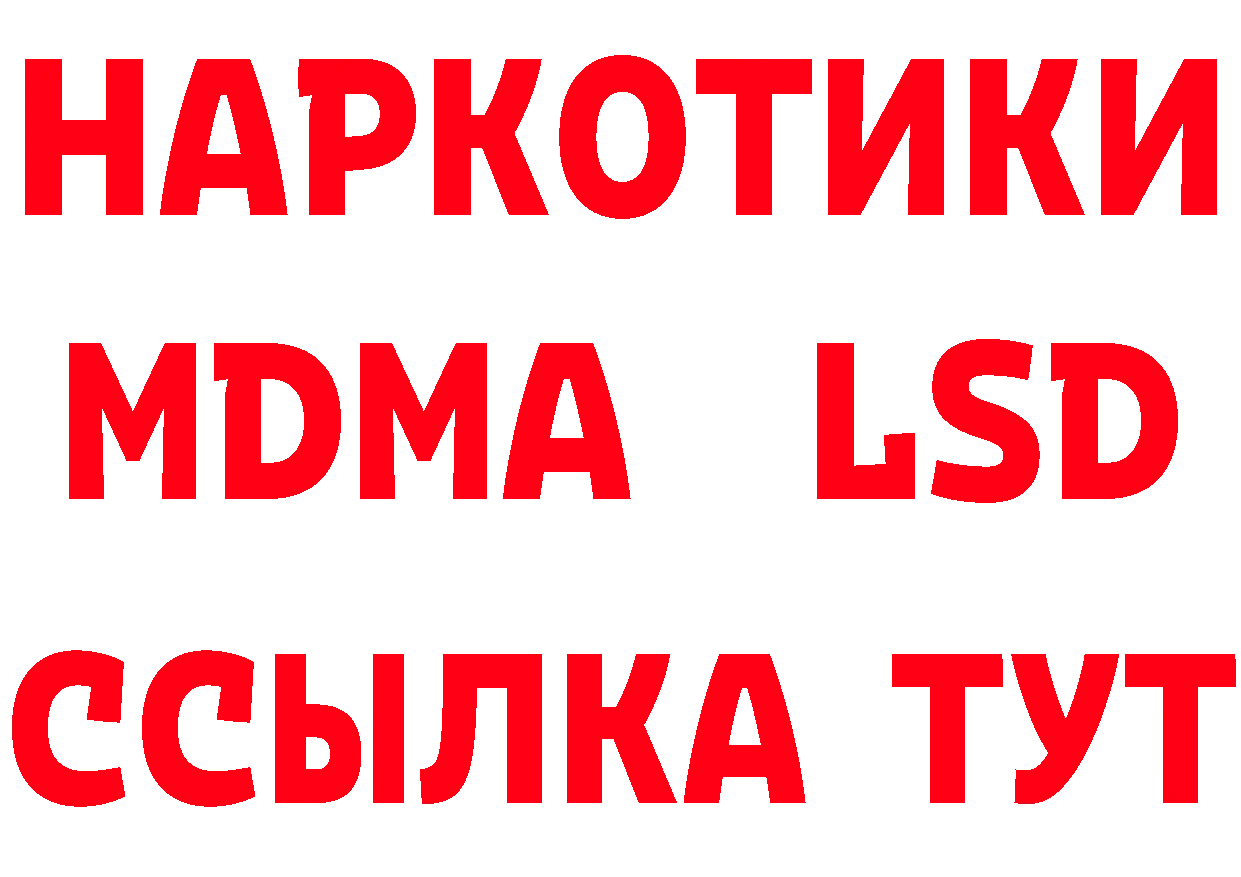 НАРКОТИКИ
MDMA LSD
ССЫЛКА ТУТ